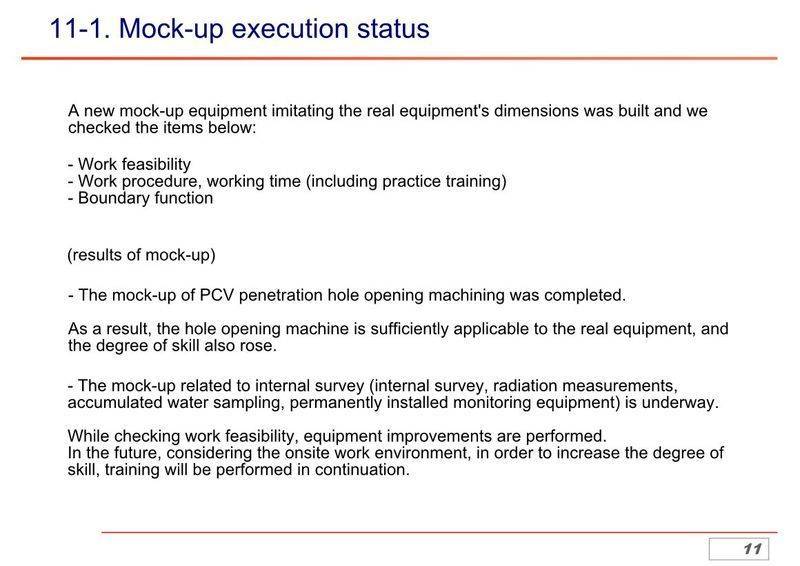 11-1. Mock-up execution status

A new mock-up equipment imitating the real equipment's dimensions was built and we checked the items below:

- Work feasibility
- Work procedure, working time (including practice training)
- Boundary function

(results of mock-up)

- The mock-up of PCV penetration hole opening machining was completed.

As a result, the hole opening machine is sufficiently applicable to the real equipment, and the degree of skill also rose.

- The mock-up related to internal survey (internal survey, radiation measurements, accumulated water sampling, permanently installed monitoring equipment) is underway.

While checking work feasibility, equipment improvements are performed.
In the future, considering the onsite work environment, in order to increase the degree of skill, training will be performed in continuation.

11